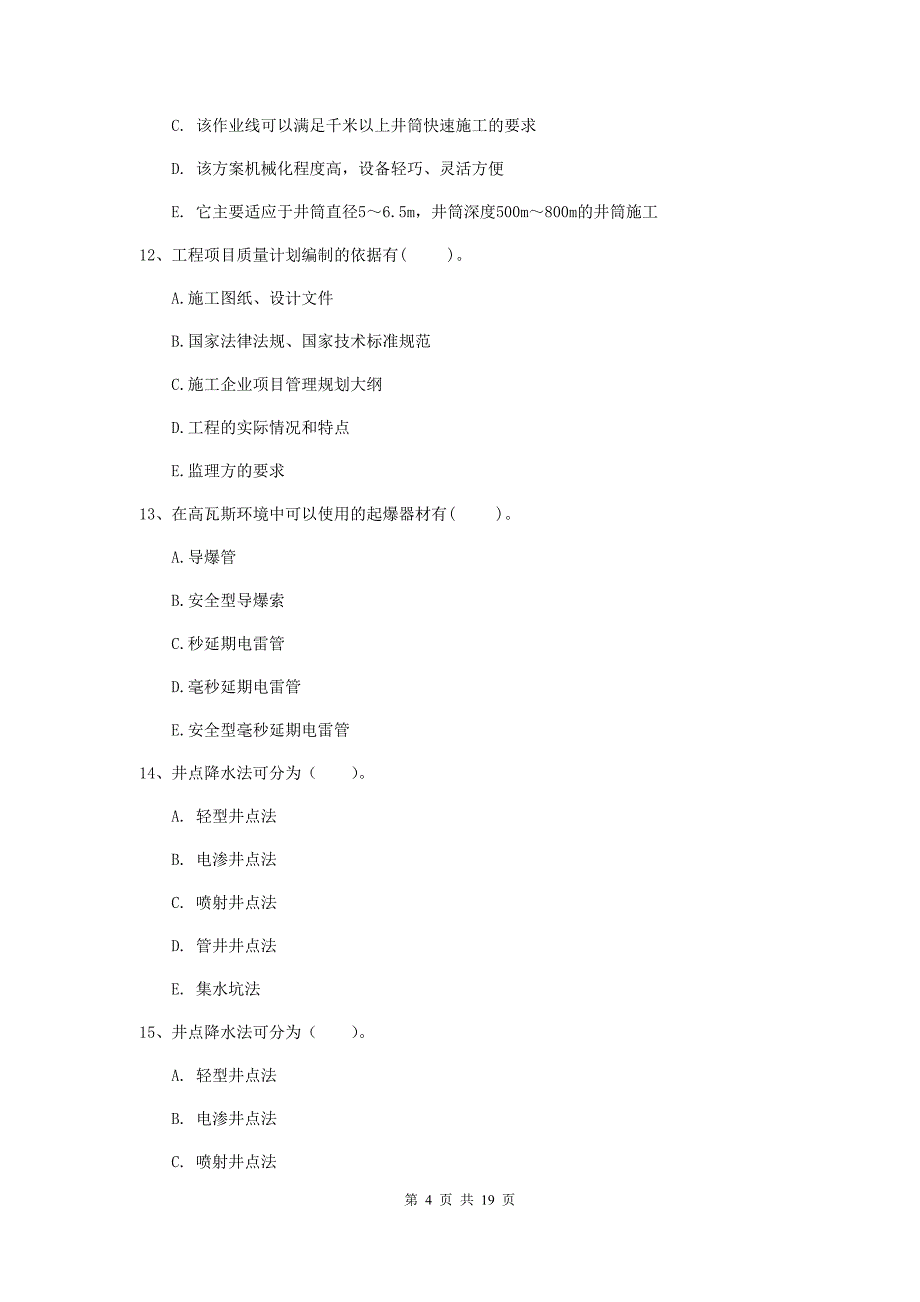 C. 该作业线可以满足千米以上井筒快速施工的要求

D. 该方案机械化程度高，设备轻巧、灵活方便

E. 它主要适应于井筒直径5～6.5m，井筒深度500m～800m的井筒施工

12、工程项目质量计划编制的依据有(　　)。

A.施工图纸、设计文件

B.国家法律法规、国家技术标准规范

C.施工企业项目管理规划大纲

D.工程的实际情况和特点

E.监理方的要求

13、在高瓦斯环境中可以使用的起爆器材有(　　)。

A.导爆管

B.安全型导爆索

C.秒延期电雷管

D.毫秒延期电雷管

E.安全型毫秒延期电雷管

14、井点降水法可分为（　　）。

A. 轻型井点法

B. 电渗井点法

C. 喷射井点法

D. 管井井点法

E. 集水坑法

15、井点降水法可分为（　　）。

A. 轻型井点法

B. 电渗井点法

C. 喷射井点法

第 4 页 共 19 页